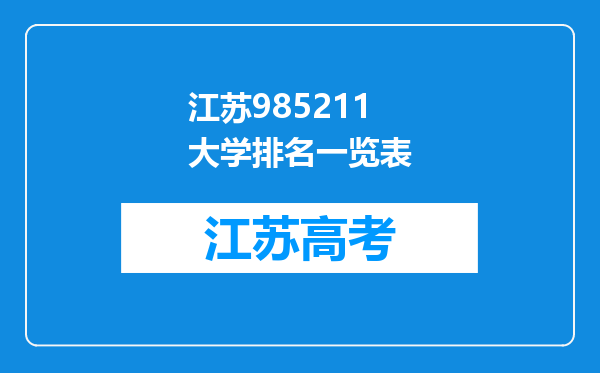 江苏985211
大学排名一览表

江苏高考